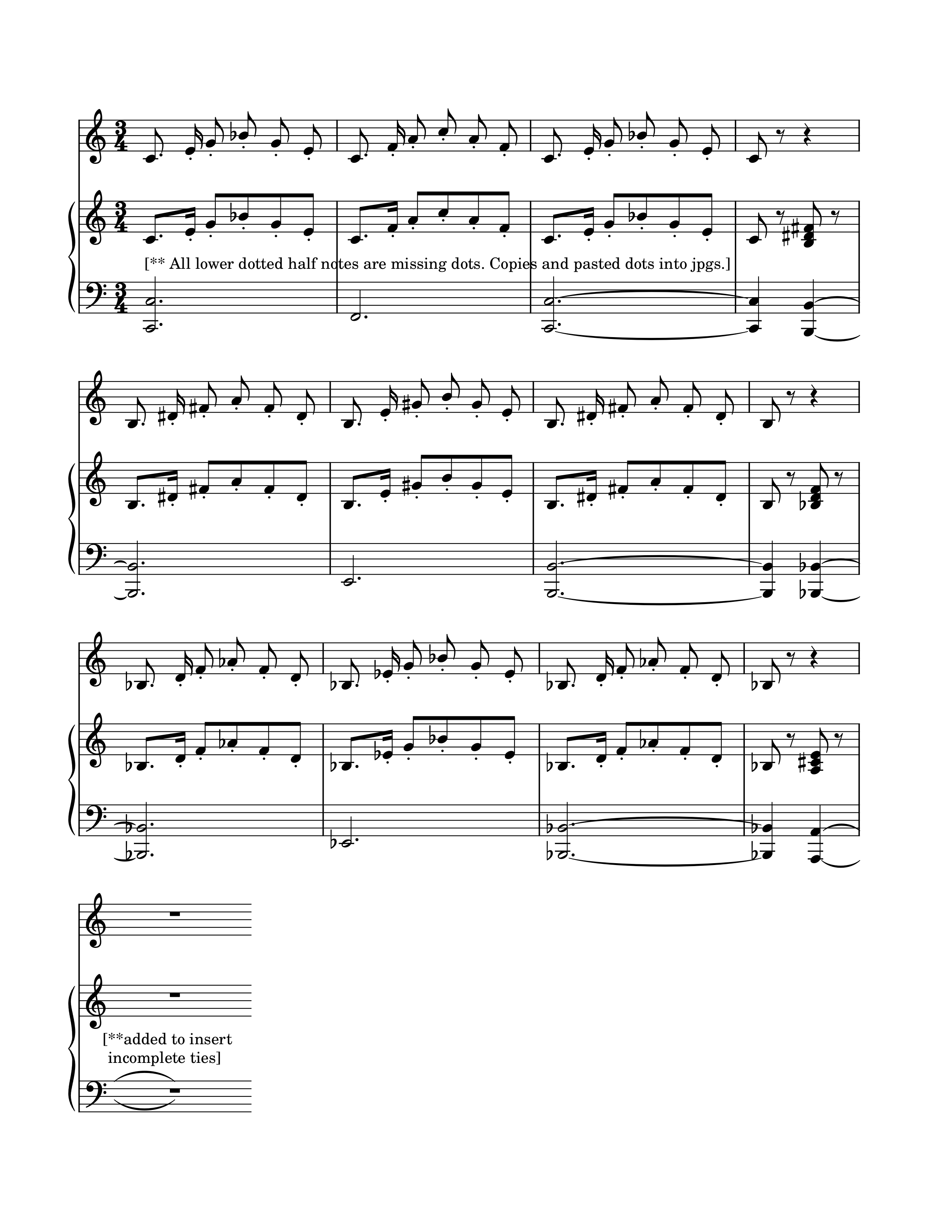 [** All lower dotted half notes are missing dots. Copies and pasted dots into jpgs.]

[**added to insert incomplete ties]